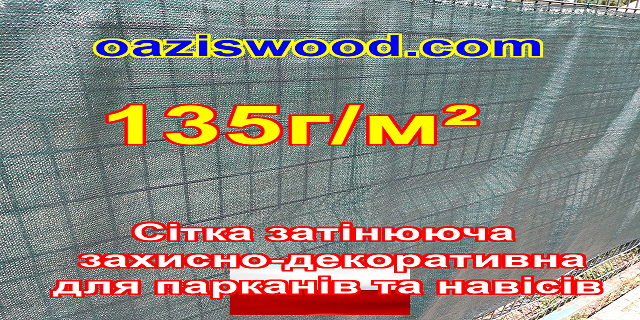 oaziswood.com

135г/м²

Сітка затінююча захисно-декоративна для парканів та навісів